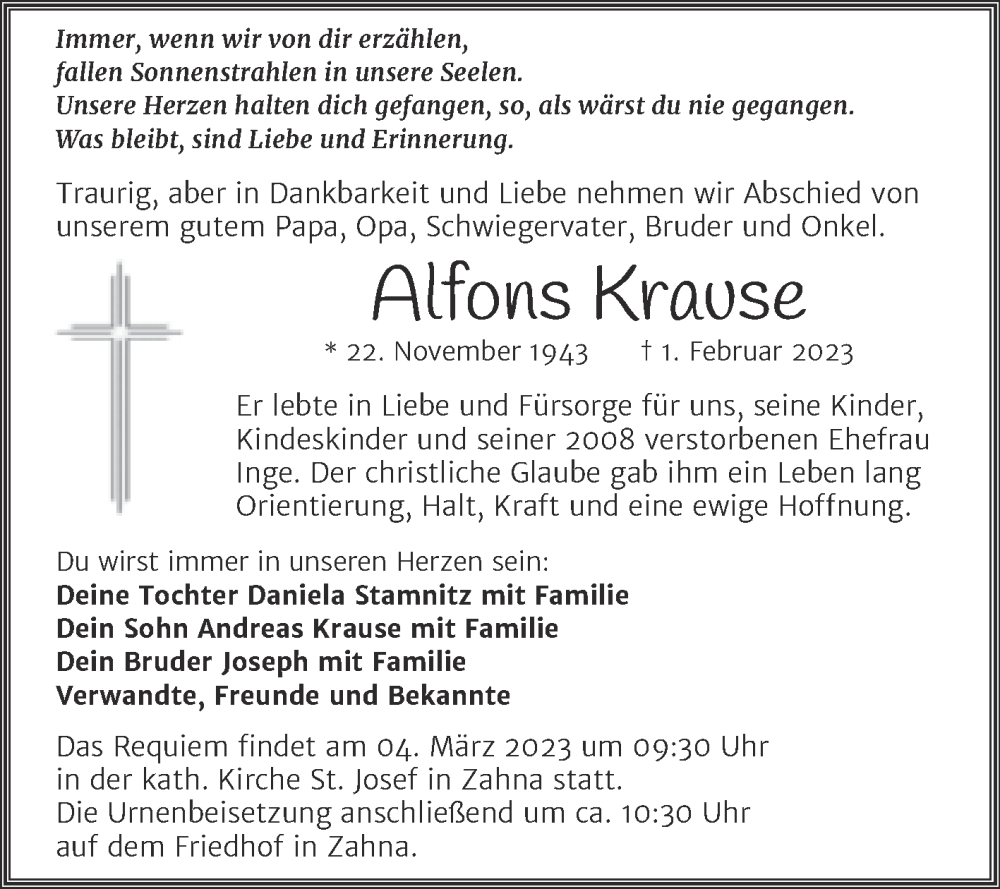 Immer, wenn wir von dir erzählen,
fallen Sonnenstrahlen in unsere Seelen.
Unsere Herzen halten dich gefangen, so, als wärst du nie gegangen.
Was bleibt, sind Liebe und Erinnerung.

Traurig, aber in Dankbarkeit und Liebe nehmen wir Abschied von unserem gutem Papa, Opa, Schwiegervater, Bruder und Onkel.

Alfons Krause

* 22. November 1943 † 1. Februar 2023

Er lebte in Liebe und Fürsorge für uns, seine Kinder, Kindeskinder und seiner 2008 verstorbenen Ehefrau Inge. Der christliche Glaube gab ihm ein Leben lang Orientierung, Halt, Kraft und eine ewige Hoffnung.

Du wirst immer in unseren Herzen sein:
Deine Tochter Daniela Stamnitz mit Familie
Dein Sohn Andreas Krause mit Familie
Dein Bruder Joseph mit Familie
Verwandte, Freunde und Bekannte

Das Requiem findet am 04. März 2023 um 09:30 Uhr in der kath. Kirche St. Josef in Zahna statt.
Die Urnenbeisetzung anschließend um ca. 10:30 Uhr auf dem Friedhof in Zahna.